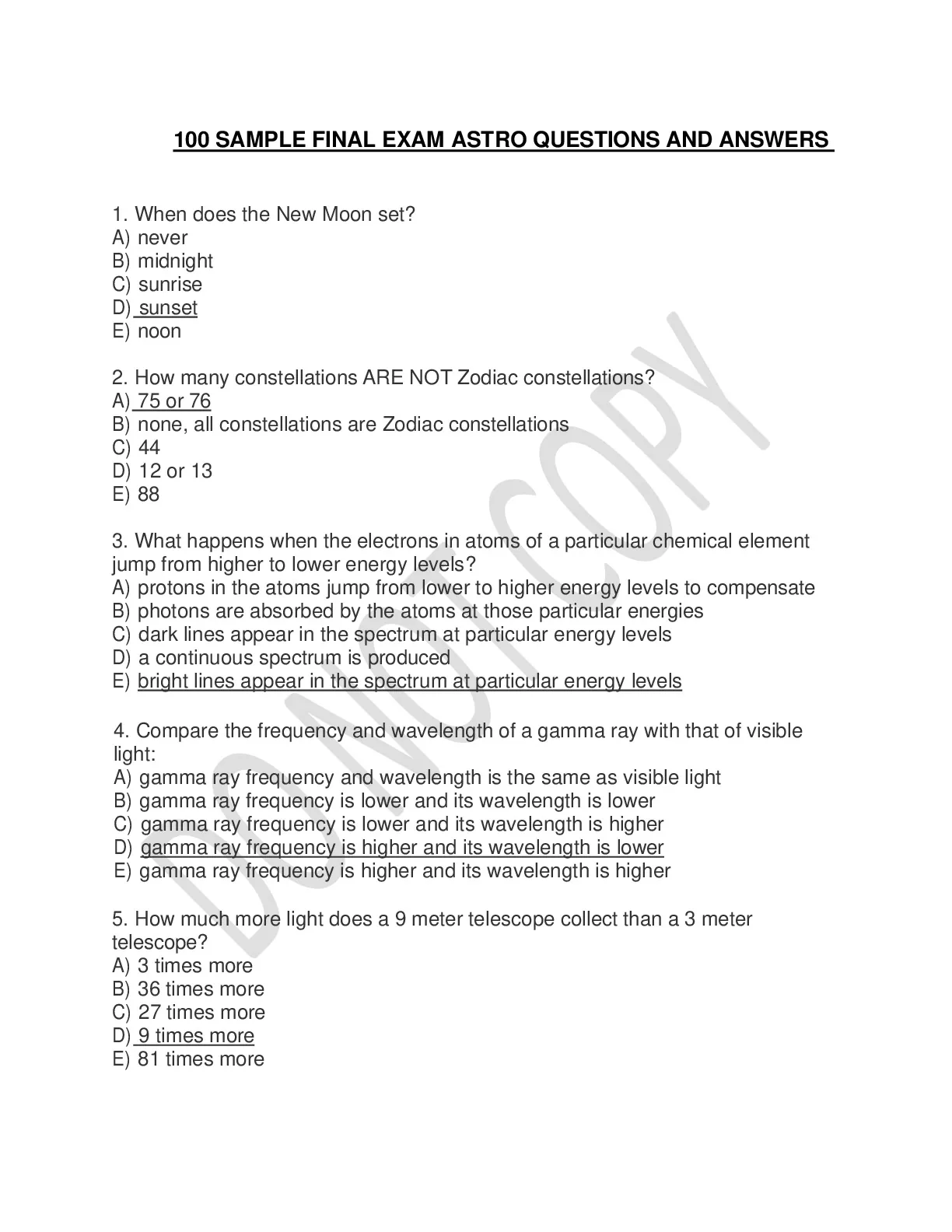 100 SAMPLE FINAL EXAM ASTRO QUESTIONS AND ANSWERS

1. When does the New Moon set?
A) never
B) midnight
C) sunrise
D) sunset
E) noon

2. How many constellations ARE NOT Zodiac constellations?
A) 75 or 76
B) none, all constellations are Zodiac constellations
C) 44
D) 12 or 13
E) 88

3. What happens when the electrons in atoms of a particular chemical element jump from higher to lower energy levels?
A) protons in the atoms jump from lower to higher energy levels to compensate
B) photons are absorbed by the atoms at those particular energies
C) dark lines appear in the spectrum at particular energy levels
D) a continuous spectrum is produced
E) bright lines appear in the spectrum at particular energy levels

4. Compare the frequency and wavelength of a gamma ray with that of visible light:
A) gamma ray frequency and wavelength is the same as visible light
B) gamma ray frequency is lower and its wavelength is lower
C) gamma ray frequency is lower and its wavelength is higher
D) gamma ray frequency is higher and its wavelength is lower
E) gamma ray frequency is higher and its wavelength is higher

5. How much more light does a 9 meter telescope collect than a 3 meter telescope?
A) 3 times more
B) 36 times more
C) 27 times more
D) 9 times more
E) 81 times more

DO NOT COPY